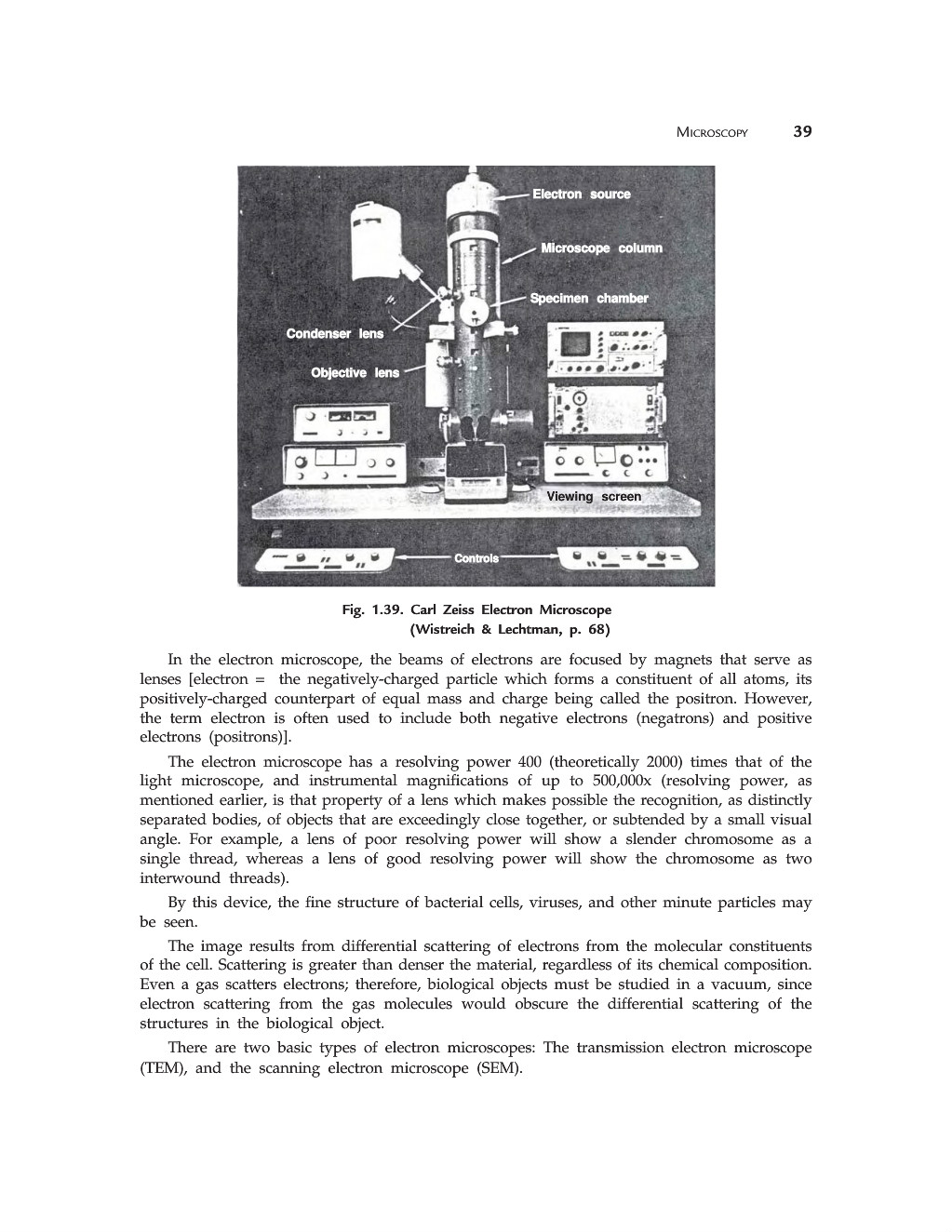 MICROSCOPY 39

Electron source
Microscope column
Specimen chamber
Condenser lens
Objective lens
Viewing screen
Controls

Fig. 1.39. Carl Zeiss Electron Microscope
(Wistreich & Lechtman, p. 68)

In the electron microscope, the beams of electrons are focused by magnets that serve as lenses [electron = the negatively-charged particle which forms a constituent of all atoms, its positively-charged counterpart of equal mass and charge being called the positron. However, the term electron is often used to include both negative electrons (negatrons) and positive electrons (positrons)].

The electron microscope has a resolving power 400 (theoretically 2000) times that of the light microscope, and instrumental magnifications of up to 500,000x (resolving power, as mentioned earlier, is that property of a lens which makes possible the recognition, as distinctly separated bodies, of objects that are exceedingly close together, or subtended by a small visual angle. For example, a lens of poor resolving power will show a slender chromosome as a single thread, whereas a lens of good resolving power will show the chromosome as two interwound threads).

By this device, the fine structure of bacterial cells, viruses, and other minute particles may be seen.

The image results from differential scattering of electrons from the molecular constituents of the cell. Scattering is greater than denser the material, regardless of its chemical composition. Even a gas scatters electrons; therefore, biological objects must be studied in a vacuum, since electron scattering from the gas molecules would obscure the differential scattering of the structures in the biological object.

There are two basic types of electron microscopes: The transmission electron microscope (TEM), and the scanning electron microscope (SEM).